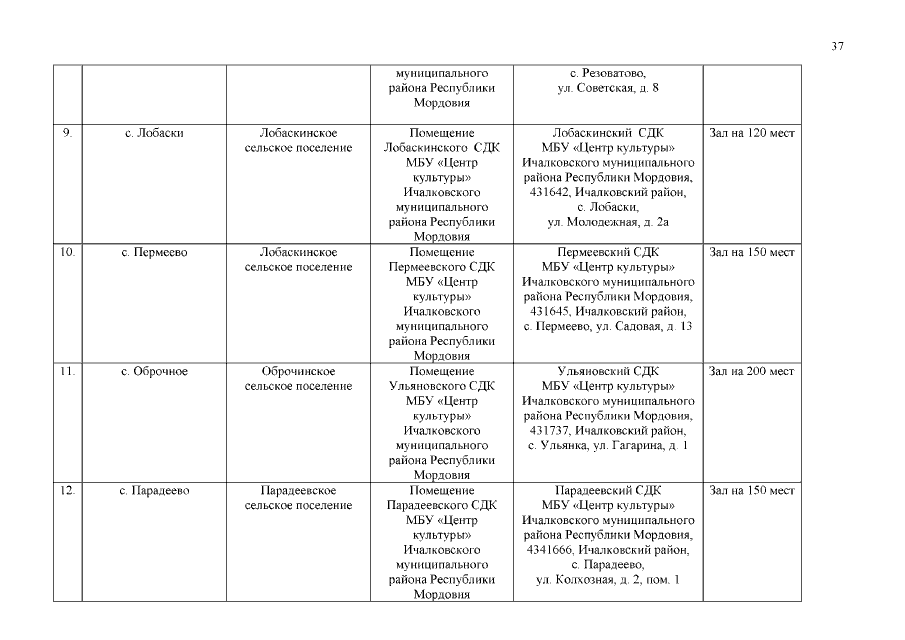 37

| | | | | | |
|---|---|---|---|---|---|
| | | | муниципального района Республики Мордовия | с. Резоватово, ул. Советская, д. 8 | |
| 9. | с. Лобаски | Лобаскинское сельское поселение | Помещение Лобаскинского СДК МБУ «Центр культуры» Ичалковского муниципального района Республики Мордовия | Лобаскинский СДК МБУ «Центр культуры» Ичалковского муниципального района Республики Мордовия, 431642, Ичалковский район, с. Лобаски, ул. Молодежная, д. 2а | Зал на 120 мест |
| 10. | с. Пермеево | Лобаскинское сельское поселение | Помещение Пермеевского СДК МБУ «Центр культуры» Ичалковского муниципального района Республики Мордовия | Пермеевский СДК МБУ «Центр культуры» Ичалковского муниципального района Республики Мордовия, 431645, Ичалковский район, с. Пермеево, ул. Садовая, д. 13 | Зал на 150 мест |
| 11. | с. Оброчное | Оброчинское сельское поселение | Помещение Ульяновского СДК МБУ «Центр культуры» Ичалковского муниципального района Республики Мордовия | Ульяновский СДК МБУ «Центр культуры» Ичалковского муниципального района Республики Мордовия, 431737, Ичалковский район, с. Ульянка, ул. Гагарина, д. 1 | Зал на 200 мест |
| 12. | с. Парадеево | Парадеевское сельское поселение | Помещение Парадеевского СДК МБУ «Центр культуры» Ичалковского муниципального района Республики Мордовия | Парадеевский СДК МБУ «Центр культуры» Ичалковского муниципального района Республики Мордовия, 4341666, Ичалковский район, с. Парадеево, ул. Колхозная, д. 2, пом. 1 | Зал на 150 мест |